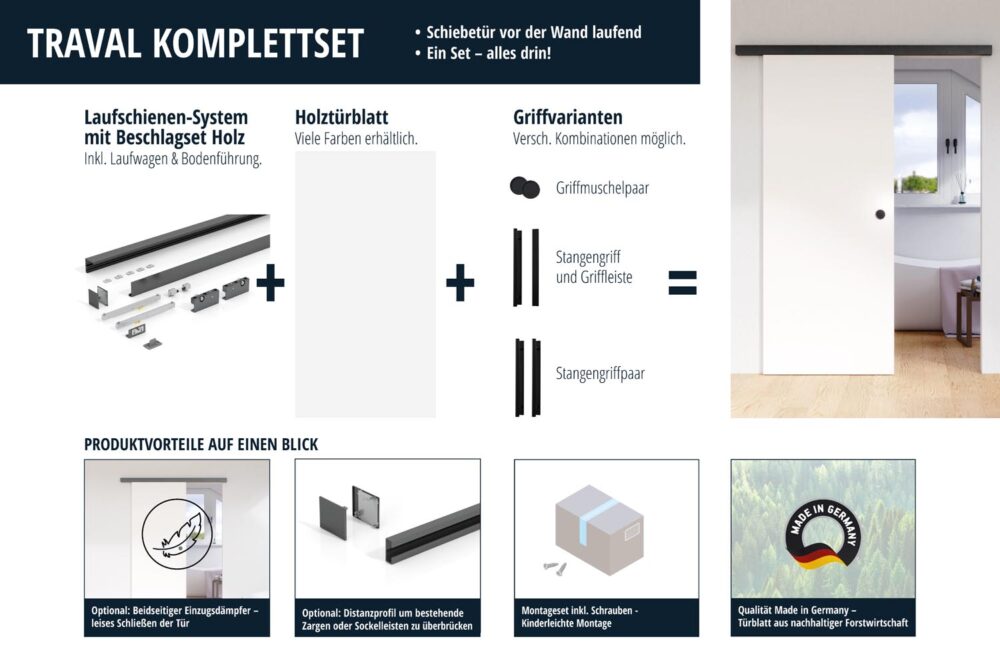 TRAVAL KOMPLETTSET

• Schiebetür vor der Wand laufend
• Ein Set – alles drin!

Laufschienen-System mit Beschlagset Holz
Inkl. Laufwagen & Bodenführung.

+

Holztürblatt
Viele Farben erhältlich.

+

Griffvarianten
Versch. Kombinationen möglich.

Griffmuschelpaar

Stangengriff und Griffleiste

Stangengriffpaar

=

PRODUKTVORTEILE AUF EINEN BLICK

Optional: Beidseitiger Einzugsdämpfer – leises Schließen der Tür

Optional: Distanzprofil um bestehende Zargen oder Sockelleisten zu überbrücken

Montageset inkl. Schrauben - Kinderleichte Montage

MADE IN GERMANY

Qualität Made in Germany – Türblatt aus nachhaltiger Forstwirtschaft